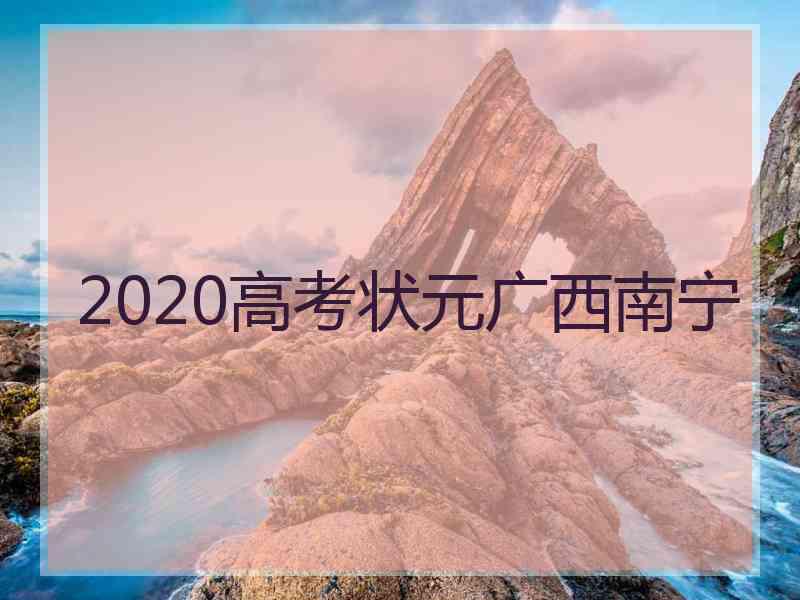 2020高考状元广西南宁